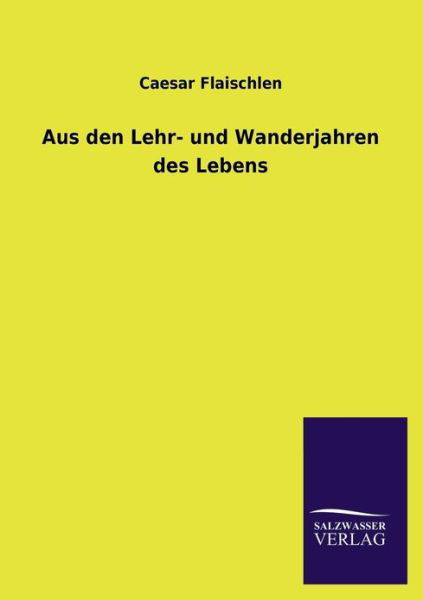 Caesar Flaischlen

Aus den Lehr- und Wanderjahren des Lebens

SALZWASSER VERLAG